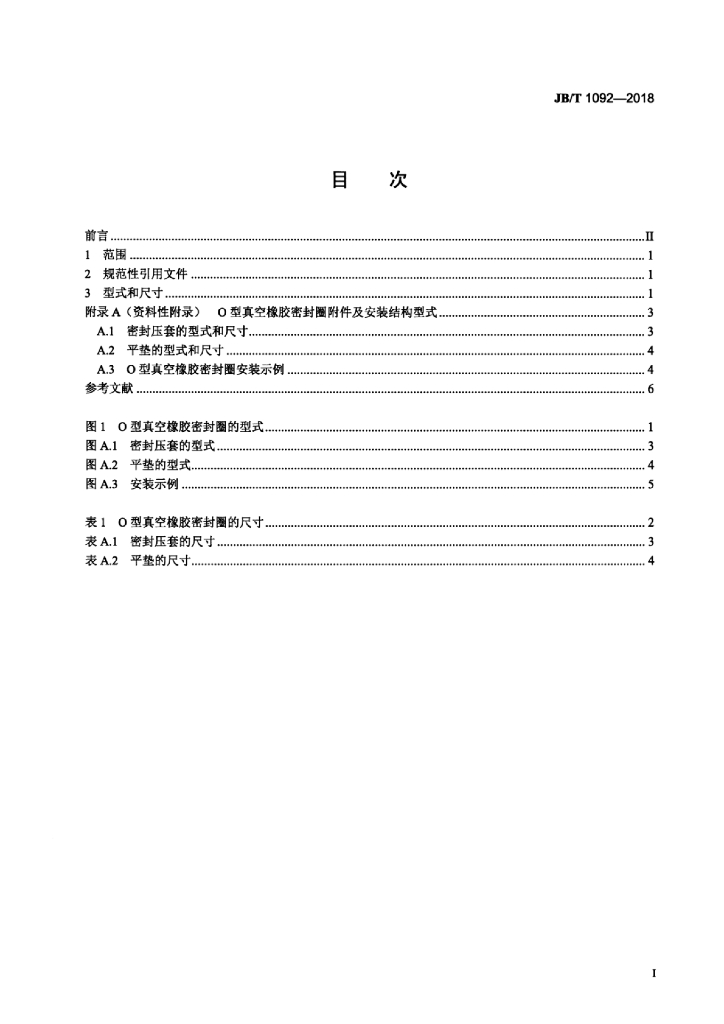 JB/T 1092—2018

目 次

前言 II
1 范围 1
2 规范性引用文件 1
3 型式和尺寸 1
附录A（资料性附录） O型真空橡胶密封圈附件及安装结构型式 3
A.1 密封压套的型式和尺寸 3
A.2 平垫的型式和尺寸 4
A.3 O型真空橡胶密封圈安装示例 4
参考文献 6

图1 O型真空橡胶密封圈的型式 1
图A.1 密封压套的型式 3
图A.2 平垫的型式 4
图A.3 安装示例 5

表1 O型真空橡胶密封圈的尺寸 2
表A.1 密封压套的尺寸 3
表A.2 平垫的尺寸 4

I